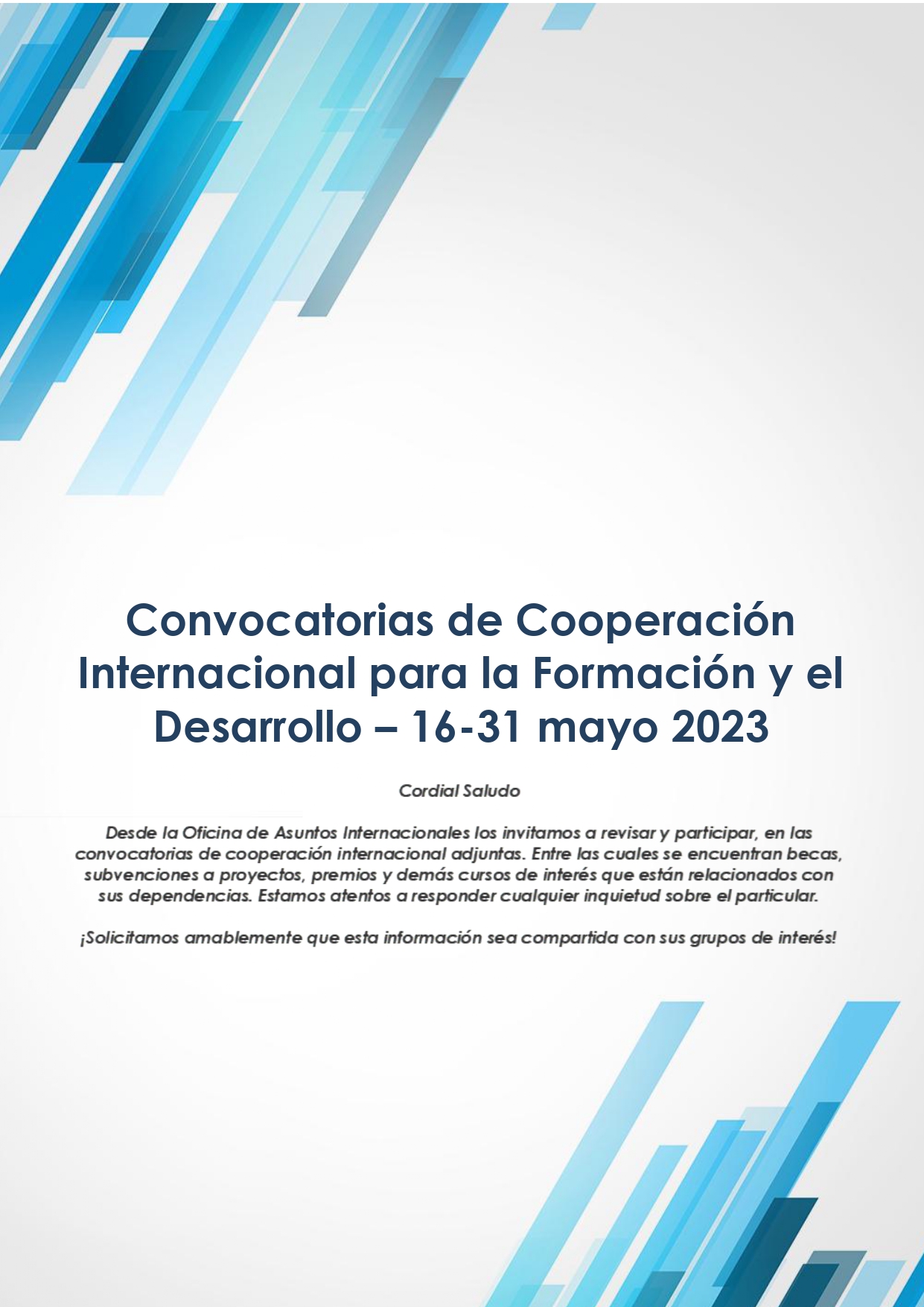 Convocatorias de Cooperación Internacional para la Formación y el Desarrollo – 16-31 mayo 2023

Cordial Saludo

Desde la Oficina de Asuntos Internacionales los invitamos a revisar y participar, en las convocatorias de cooperación internacional adjuntas. Entre las cuales se encuentran becas, subvenciones a proyectos, premios y demás cursos de interés que están relacionados con sus dependencias. Estamos atentos a responder cualquier inquietud sobre el particular.

¡Solicitamos amablemente que esta información sea compartida con sus grupos de interés!